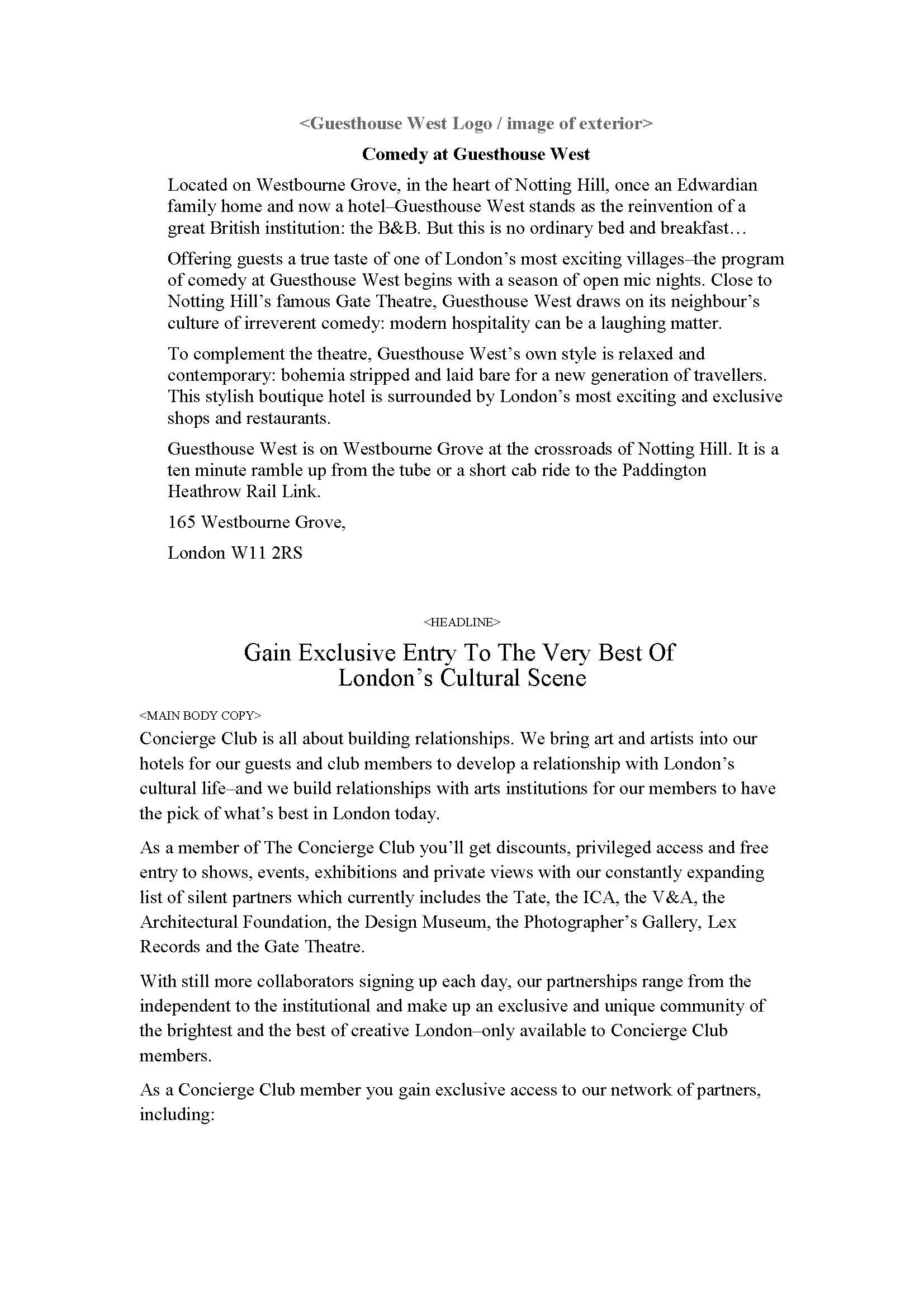 <Guesthouse West Logo / image of exterior>

Comedy at Guesthouse West

Located on Westbourne Grove, in the heart of Notting Hill, once an Edwardian family home and now a hotel–Guesthouse West stands as the reinvention of a great British institution: the B&B. But this is no ordinary bed and breakfast…

Offering guests a true taste of one of London's most exciting villages–the program of comedy at Guesthouse West begins with a season of open mic nights. Close to Notting Hill's famous Gate Theatre, Guesthouse West draws on its neighbour's culture of irreverent comedy: modern hospitality can be a laughing matter.

To complement the theatre, Guesthouse West's own style is relaxed and contemporary: bohemia stripped and laid bare for a new generation of travellers. This stylish boutique hotel is surrounded by London's most exciting and exclusive shops and restaurants.

Guesthouse West is on Westbourne Grove at the crossroads of Notting Hill. It is a ten minute ramble up from the tube or a short cab ride to the Paddington Heathrow Rail Link.

165 Westbourne Grove,

London W11 2RS

<HEADLINE>

Gain Exclusive Entry To The Very Best Of London's Cultural Scene

<MAIN BODY COPY>
Concierge Club is all about building relationships. We bring art and artists into our hotels for our guests and club members to develop a relationship with London's cultural life–and we build relationships with arts institutions for our members to have the pick of what's best in London today.

As a member of The Concierge Club you'll get discounts, privileged access and free entry to shows, events, exhibitions and private views with our constantly expanding list of silent partners which currently includes the Tate, the ICA, the V&A, the Architectural Foundation, the Design Museum, the Photographer's Gallery, Lex Records and the Gate Theatre.

With still more collaborators signing up each day, our partnerships range from the independent to the institutional and make up an exclusive and unique community of the brightest and the best of creative London–only available to Concierge Club members.

As a Concierge Club member you gain exclusive access to our network of partners, including: